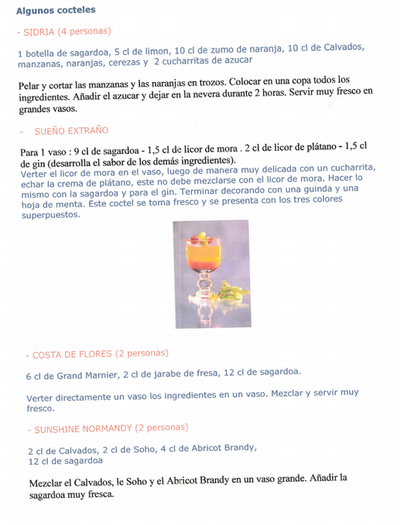 Algunos cocteles

- SIDRIA (4 personas)

1 botella de sagardoa, 5 cl de limon, 10 cl de zumo de naranja, 10 cl de Calvados, manzanas, naranjas, cerezas y 2 cucharritas de azucar

Pelar y cortar las manzanas y las naranjas en trozos. Colocar en una copa todos los ingredientes. Añadir el azucar y dejar en la nevera durante 2 horas. Servir muy fresco en grandes vasos.

- SUEÑO EXTRAÑO

Para 1 vaso : 9 cl de sagardoa - 1,5 cl de licor de mora . 2 cl de licor de plátano - 1,5 cl de gin (desarrolla el sabor de los demás ingredientes).
Verter el licor de mora en el vaso, luego de manera muy delicada con un cucharrita, echar la crema de plátano, este no debe mezclarse con el licor de mora. Hacer lo mismo con la sagardoa y para el gin. Terminar decorando con una guinda y una hoja de menta. Este coctel se toma fresco y se presenta con los tres colores superpuestos.

- COSTA DE FLORES (2 personas)

6 cl de Grand Marnier, 2 cl de jarabe de fresa, 12 cl de sagardoa.

Verter directamente un vaso los ingredientes en un vaso. Mezclar y servir muy fresco.

- SUNSHINE NORMANDY (2 personas)

2 cl de Calvados, 2 cl de Soho, 4 cl de Abricot Brandy,
12 cl de sagardoa

Mezclar el Calvados, le Soho y el Abricot Brandy en un vaso grande. Añadir la sagardoa muy fresca.